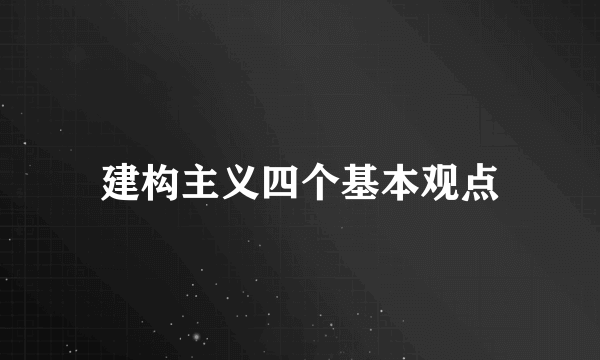 建构主义四个基本观点